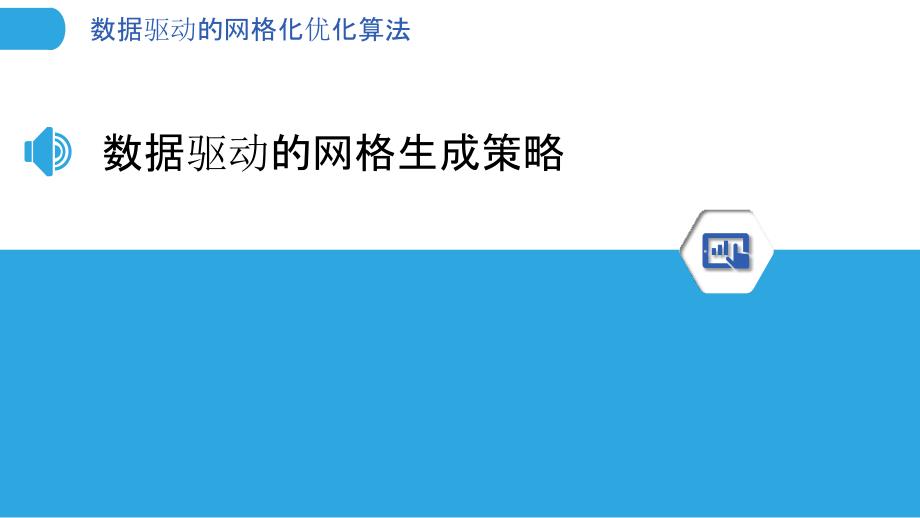 数据驱动的网格化优化算法

数据驱动的网格生成策略